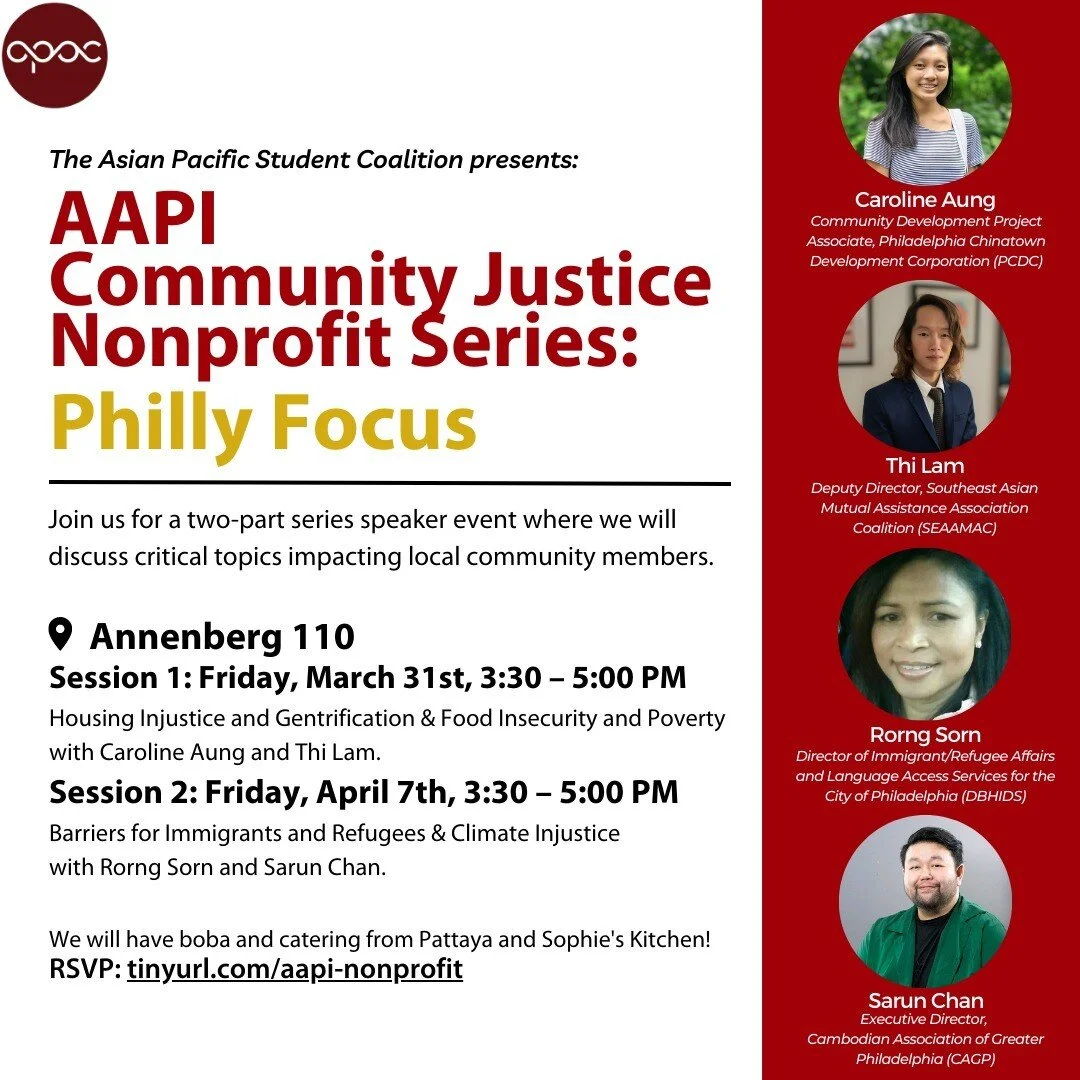 apsc

The Asian Pacific Student Coalition presents:

AAPI Community Justice Nonprofit Series: Philly Focus

Join us for a two-part series speaker event where we will discuss critical topics impacting local community members.

Annenberg 110

Session 1: Friday, March 31st, 3:30 – 5:00 PM

Housing Injustice and Gentrification & Food Insecurity and Poverty with Caroline Aung and Thi Lam.

Session 2: Friday, April 7th, 3:30 – 5:00 PM

Barriers for Immigrants and Refugees & Climate Injustice with Rorng Sorn and Sarun Chan.

We will have boba and catering from Pattaya and Sophie's Kitchen!

RSVP: tinyurl.com/aapi-nonprofit

Caroline Aung
Community Development Project Associate, Philadelphia Chinatown Development Corporation (PCDC)

Thi Lam
Deputy Director, Southeast Asian Mutual Assistance Association Coalition (SEAAMAC)

Rorng Sorn
Director of Immigrant/Refugee Affairs and Language Access Services for the City of Philadelphia (DBHIDS)

Sarun Chan
Executive Director, Cambodian Association of Greater Philadelphia (CAGP)